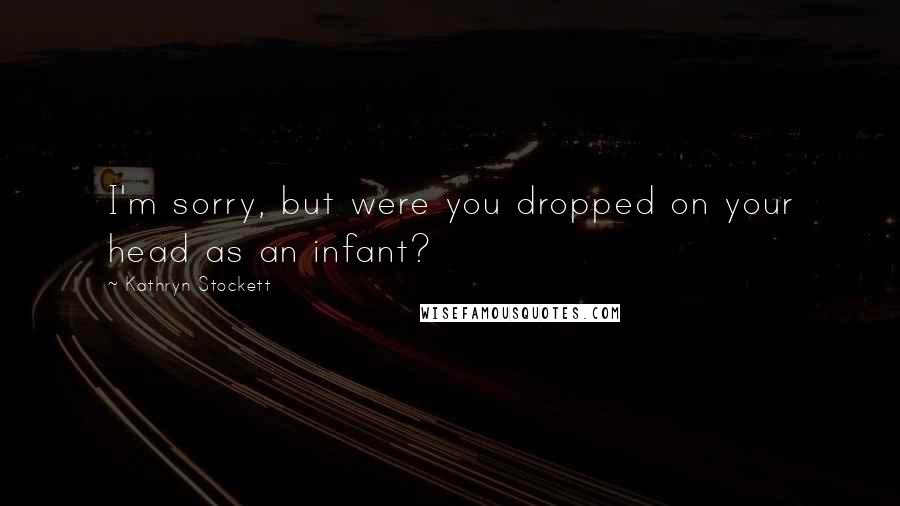 I'm sorry, but were you dropped on your head as an infant?

~ Kathryn Stockett

WISEFAMOUSQUOTES.COM